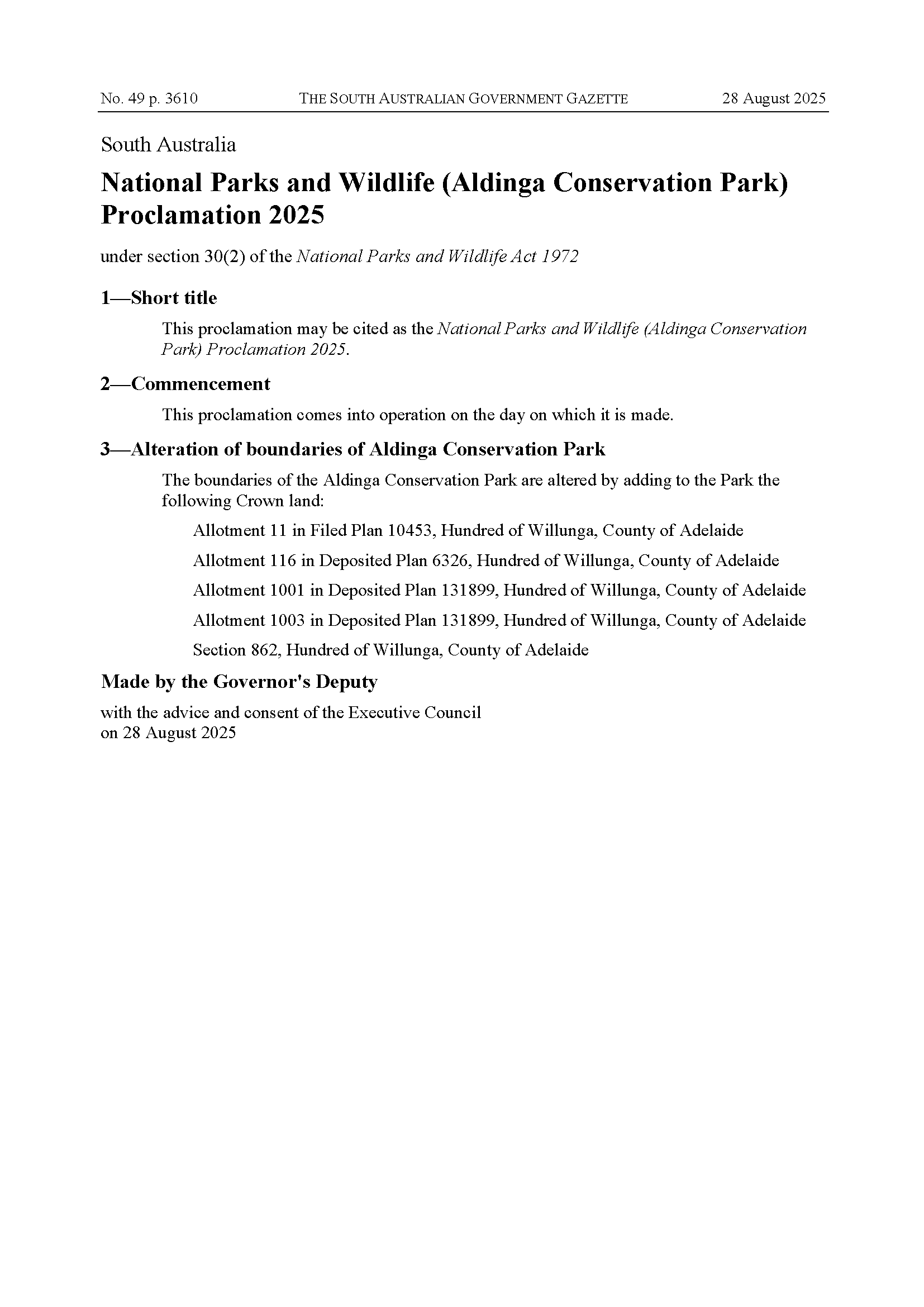 No. 49 p. 3610 THE SOUTH AUSTRALIAN GOVERNMENT GAZETTE 28 August 2025

South Australia

National Parks and Wildlife (Aldinga Conservation Park) Proclamation 2025

under section 30(2) of the National Parks and Wildlife Act 1972

1—Short title

This proclamation may be cited as the National Parks and Wildlife (Aldinga Conservation Park) Proclamation 2025.

2—Commencement

This proclamation comes into operation on the day on which it is made.

3—Alteration of boundaries of Aldinga Conservation Park

The boundaries of the Aldinga Conservation Park are altered by adding to the Park the following Crown land:

Allotment 11 in Filed Plan 10453, Hundred of Willunga, County of Adelaide

Allotment 116 in Deposited Plan 6326, Hundred of Willunga, County of Adelaide

Allotment 1001 in Deposited Plan 131899, Hundred of Willunga, County of Adelaide

Allotment 1003 in Deposited Plan 131899, Hundred of Willunga, County of Adelaide

Section 862, Hundred of Willunga, County of Adelaide

Made by the Governor's Deputy

with the advice and consent of the Executive Council
on 28 August 2025